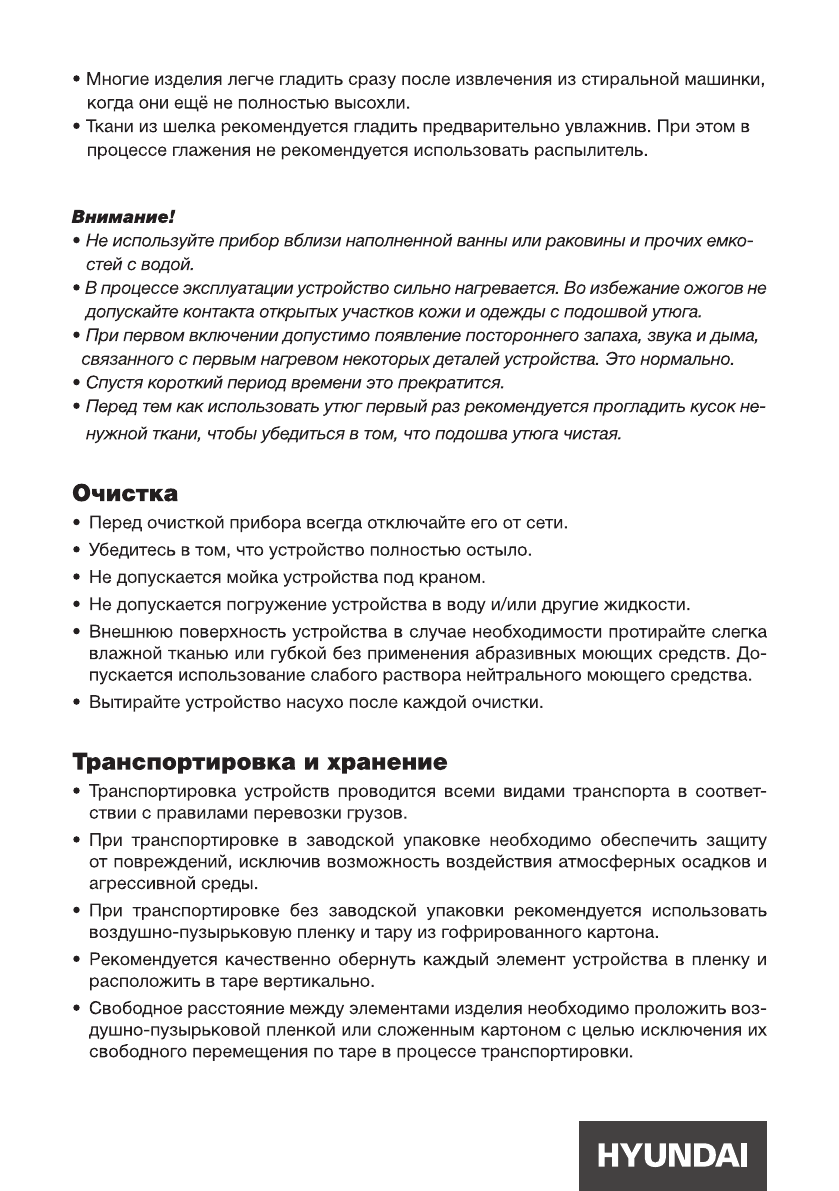 • Многие изделия легче гладить сразу после извлечения из стиральной машинки, когда они ещё не полностью высохли.
• Ткани из шелка рекомендуется гладить предварительно увлажнив. При этом в процессе глажения не рекомендуется использовать распылитель.

Внимание!
• Не используйте прибор вблизи наполненной ванны или раковины и прочих емкостей с водой.
• В процессе эксплуатации устройство сильно нагревается. Во избежание ожогов не допускайте контакта открытых участков кожи и одежды с подошвой утюга.
• При первом включении допустимо появление постороннего запаха, звука и дыма, связанного с первым нагревом некоторых деталей устройства. Это нормально.
• Спустя короткий период времени это прекратится.
• Перед тем как использовать утюг первый раз рекомендуется прогладить кусок ненужной ткани, чтобы убедиться в том, что подошва утюга чистая.

Очистка
• Перед очисткой прибора всегда отключайте его от сети.
• Убедитесь в том, что устройство полностью остыло.
• Не допускается мойка устройства под краном.
• Не допускается погружение устройства в воду и/или другие жидкости.
• Внешнюю поверхность устройства в случае необходимости протирайте слегка влажной тканью или губкой без применения абразивных моющих средств. Допускается использование слабого раствора нейтрального моющего средства.
• Вытирайте устройство насухо после каждой очистки.

Транспортировка и хранение
• Транспортировка устройств проводится всеми видами транспорта в соответствии с правилами перевозки грузов.
• При транспортировке в заводской упаковке необходимо обеспечить защиту от повреждений, исключив возможность воздействия атмосферных осадков и агрессивной среды.
• При транспортировке без заводской упаковки рекомендуется использовать воздушно-пузырьковую пленку и тару из гофрированного картона.
• Рекомендуется качественно обернуть каждый элемент устройства в пленку и расположить в таре вертикально.
• Свободное расстояние между элементами изделия необходимо проложить воздушно-пузырьковой пленкой или сложенным картоном с целью исключения их свободного перемещения по таре в процессе транспортировки.

HYUNDAI